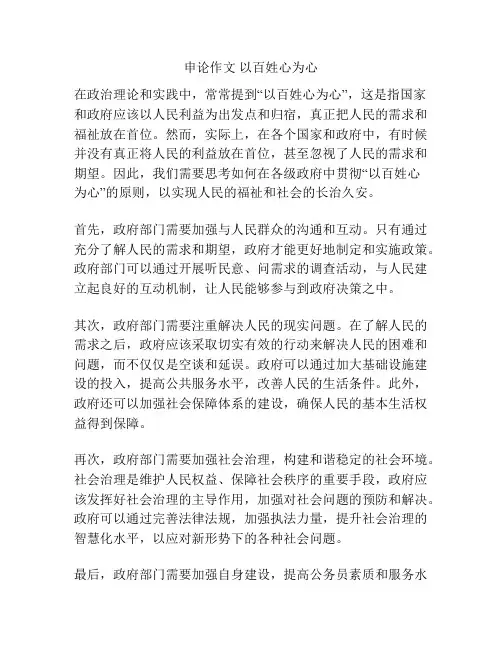 申论作文 以百姓心为心

在政治理论和实践中，常常提到“以百姓心为心”，这是指国家和政府应该以人民利益为出发点和归宿，真正把人民的需求和福祉放在首位。然而，实际上，在各个国家和政府中，有时候并没有真正将人民的利益放在首位，甚至忽视了人民的需求和期望。因此，我们需要思考如何在各级政府中贯彻“以百姓心为心”的原则，以实现人民的福祉和社会的长治久安。

首先，政府部门需要加强与人民群众的沟通和互动。只有通过充分了解人民的需求和期望，政府才能更好地制定和实施政策。政府部门可以通过开展听民意、问需求的调查活动，与人民建立起良好的互动机制，让人民能够参与到政府决策之中。

其次，政府部门需要注重解决人民的现实问题。在了解人民的需求之后，政府应该采取切实有效的行动来解决人民的困难和问题，而不仅仅是空谈和延误。政府可以通过加大基础设施建设的投入，提高公共服务水平，改善人民的生活条件。此外，政府还可以加强社会保障体系的建设，确保人民的基本生活权益得到保障。

再次，政府部门需要加强社会治理，构建和谐稳定的社会环境。社会治理是维护人民权益、保障社会秩序的重要手段，政府应该发挥好社会治理的主导作用，加强对社会问题的预防和解决。政府可以通过完善法律法规，加强执法力量，提升社会治理的智慧化水平，以应对新形势下的各种社会问题。

最后，政府部门需要加强自身建设，提高公务员素质和服务水